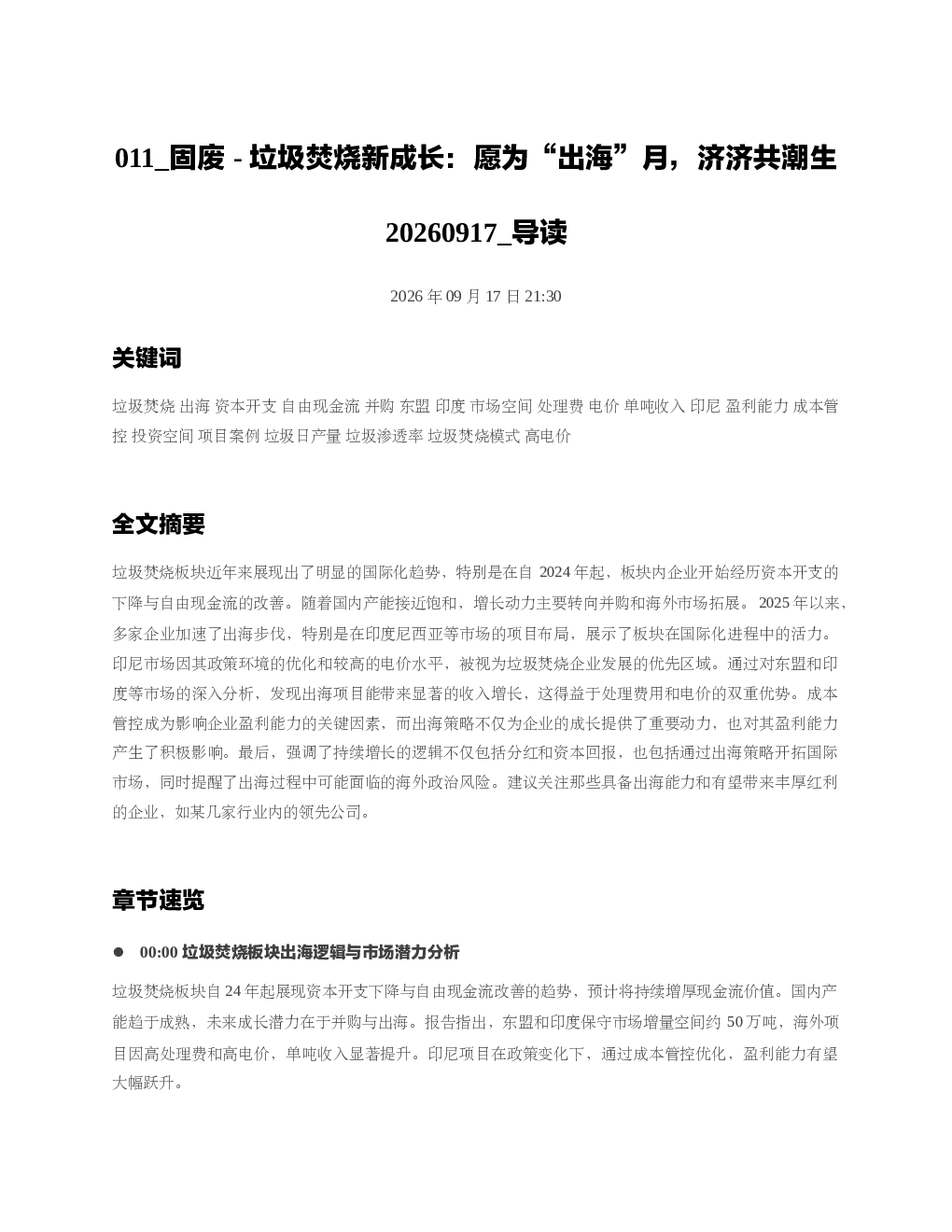 011_固废 - 垃圾焚烧新成长：愿为“出海”月，济济共潮生 20260917_导读

2026 年 09 月 17 日 21:30

关键词

垃圾焚烧 出海 资本开支 自由现金流 并购 东盟 印度 市场空间 处理费 电价 单吨收入 印尼 盈利能力 成本管控 投资空间 项目案例 垃圾日产量 垃圾渗透率 垃圾焚烧模式 高电价

全文摘要

垃圾焚烧板块近年来展现出了明显的国际化趋势，特别是在自 2024 年起，板块内企业开始经历资本开支的下降与自由现金流的改善。随着国内产能接近饱和，增长动力主要转向并购和海外市场拓展。2025 年以来，多家企业加速了出海步伐，特别是在印度尼西亚等市场的项目布局，展示了板块在国际化进程中的活力。印尼市场因其政策环境的优化和较高的电价水平，被视为垃圾焚烧企业发展的优先区域。通过对东盟和印度等市场的深入分析，发现出海项目能带来显著的收入增长，这得益于处理费用和电价的双重优势。成本管控成为影响企业盈利能力的关键因素，而出海策略不仅为企业的成长提供了重要动力，也对其盈利能力产生了积极影响。最后，强调了持续增长的逻辑不仅包括分红和资本回报，也包括通过出海策略开拓国际市场，同时提醒了出海过程中可能面临的海外政治风险。建议关注那些具备出海能力和有望带来丰厚红利的企业，如某几家行业内的领先公司。

章节速览

● 00:00 垃圾焚烧板块出海逻辑与市场潜力分析

垃圾焚烧板块自 24 年起展现资本开支下降与自由现金流改善的趋势，预计将持续增厚现金流价值。国内产能趋于成熟，未来成长潜力在于并购与出海。报告指出，东盟和印度保守市场增量空间约 50 万吨，海外项目因高处理费和高电价，单吨收入显著提升。印尼项目在政策变化下，通过成本管控优化，盈利能力有望大幅跃升。